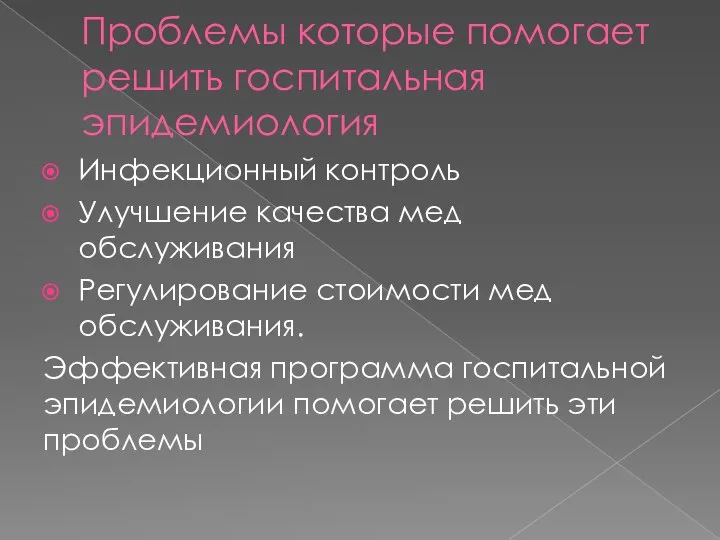 Проблемы которые помогает решить госпитальная эпидемиология

Инфекционный контроль

Улучшение качества мед обслуживания

Регулирование стоимости мед обслуживания.

Эффективная программа госпитальной эпидемиологии помогает решить эти проблемы